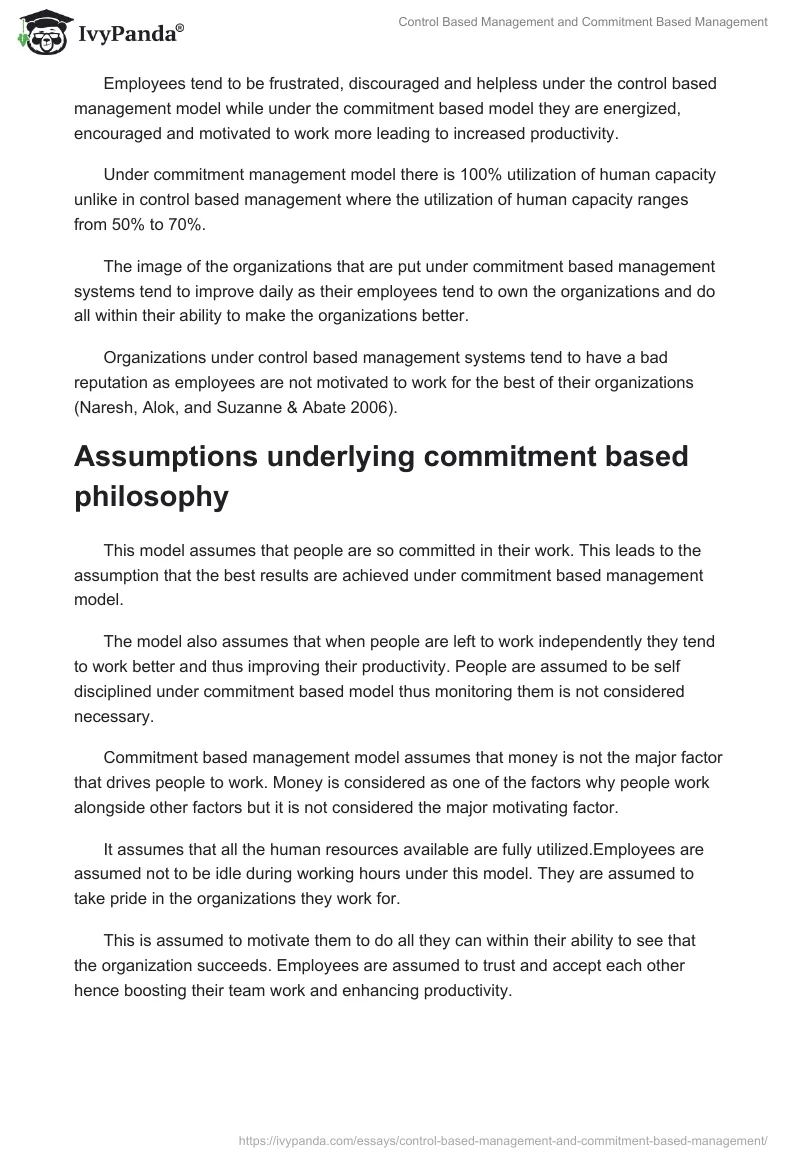 IvyPanda®

Control Based Management and Commitment Based Management

Employees tend to be frustrated, discouraged and helpless under the control based management model while under the commitment based model they are energized, encouraged and motivated to work more leading to increased productivity.

Under commitment management model there is 100% utilization of human capacity unlike in control based management where the utilization of human capacity ranges from 50% to 70%.

The image of the organizations that are put under commitment based management systems tend to improve daily as their employees tend to own the organizations and do all within their ability to make the organizations better.

Organizations under control based management systems tend to have a bad reputation as employees are not motivated to work for the best of their organizations (Naresh, Alok, and Suzanne & Abate 2006).

Assumptions underlying commitment based philosophy

This model assumes that people are so committed in their work. This leads to the assumption that the best results are achieved under commitment based management model.

The model also assumes that when people are left to work independently they tend to work better and thus improving their productivity. People are assumed to be self disciplined under commitment based model thus monitoring them is not considered necessary.

Commitment based management model assumes that money is not the major factor that drives people to work. Money is considered as one of the factors why people work alongside other factors but it is not considered the major motivating factor.

It assumes that all the human resources available are fully utilized.Employees are assumed not to be idle during working hours under this model. They are assumed to take pride in the organizations they work for.

This is assumed to motivate them to do all they can within their ability to see that the organization succeeds. Employees are assumed to trust and accept each other hence boosting their team work and enhancing productivity.

https://ivypanda.com/essays/control-based-management-and-commitment-based-management/